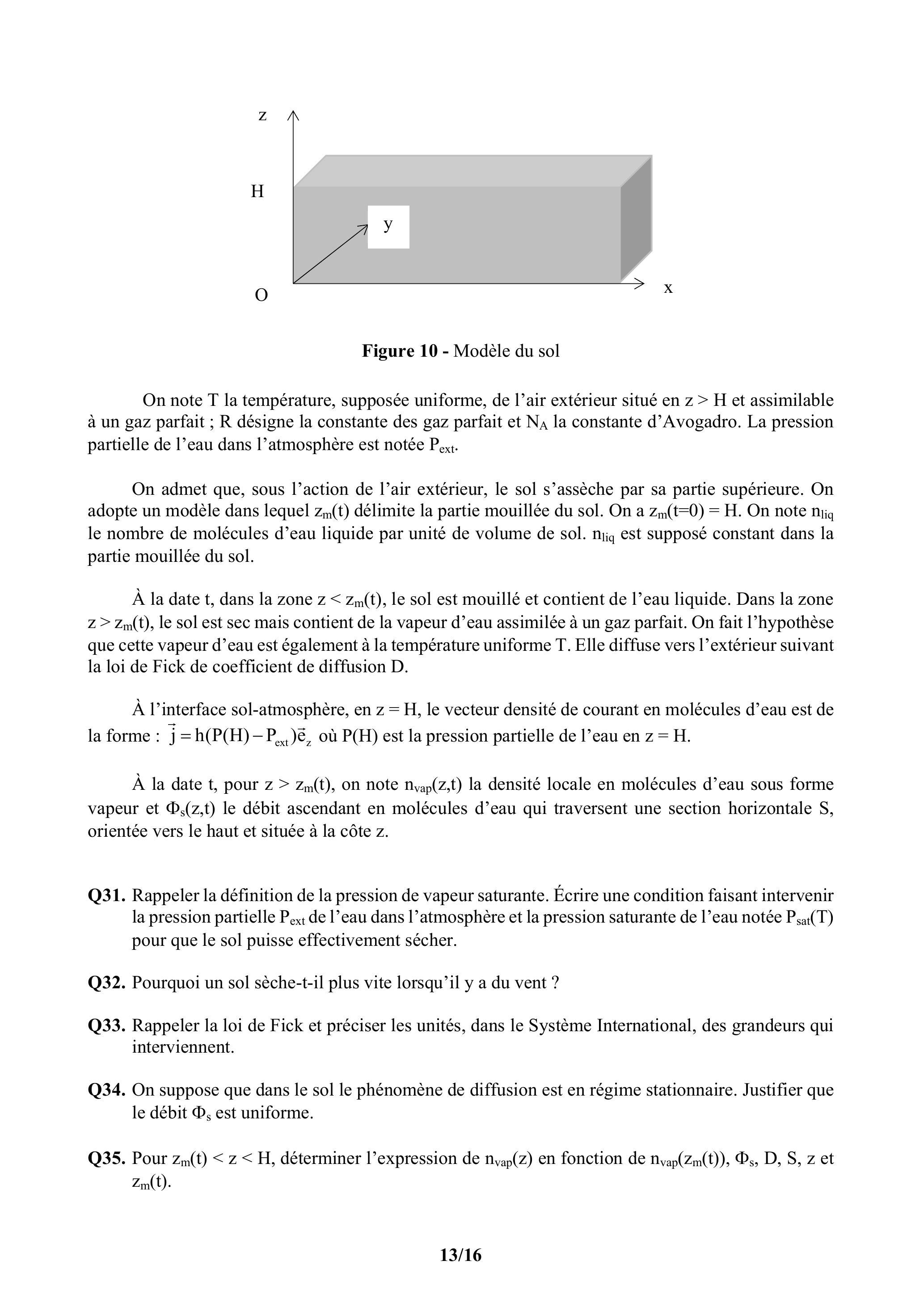 z

H

y

O

x

**Figure 10 -** Modèle du sol

On note T la température, supposée uniforme, de l'air extérieur situé en z > H et assimilable à un gaz parfait ; R désigne la constante des gaz parfait et $N_A$ la constante d'Avogadro. La pression partielle de l'eau dans l'atmosphère est notée $P_{ext}$.

On admet que, sous l'action de l'air extérieur, le sol s'assèche par sa partie supérieure. On adopte un modèle dans lequel $z_m(t)$ délimite la partie mouillée du sol. On a $z_m(t=0) = H$. On note $n_{liq}$ le nombre de molécules d'eau liquide par unité de volume de sol. $n_{liq}$ est supposé constant dans la partie mouillée du sol.

À la date t, dans la zone $z < z_m(t)$, le sol est mouillé et contient de l'eau liquide. Dans la zone $z > z_m(t)$, le sol est sec mais contient de la vapeur d'eau assimilée à un gaz parfait. On fait l'hypothèse que cette vapeur d'eau est également à la température uniforme T. Elle diffuse vers l'extérieur suivant la loi de Fick de coefficient de diffusion D.

À l'interface sol-atmosphère, en z = H, le vecteur densité de courant en molécules d'eau est de la forme : $\vec{j} = h(P(H) - P_{ext})\vec{e}_z$ où P(H) est la pression partielle de l'eau en z = H.

À la date t, pour $z > z_m(t)$, on note $n_{vap}(z,t)$ la densité locale en molécules d'eau sous forme vapeur et $\Phi_s(z,t)$ le débit ascendant en molécules d'eau qui traversent une section horizontale S, orientée vers le haut et située à la côte z.

**Q31.** Rappeler la définition de la pression de vapeur saturante. Écrire une condition faisant intervenir la pression partielle $P_{ext}$ de l'eau dans l'atmosphère et la pression saturante de l'eau notée $P_{sat}(T)$ pour que le sol puisse effectivement sécher.

**Q32.** Pourquoi un sol sèche-t-il plus vite lorsqu'il y a du vent ?

**Q33.** Rappeler la loi de Fick et préciser les unités, dans le Système International, des grandeurs qui interviennent.

**Q34.** On suppose que dans le sol le phénomène de diffusion est en régime stationnaire. Justifier que le débit $\Phi_s$ est uniforme.

**Q35.** Pour $z_m(t) < z < H$, déterminer l'expression de $n_{vap}(z)$ en fonction de $n_{vap}(z_m(t))$, $\Phi_s$, D, S, z et $z_m(t)$.

**13/16**